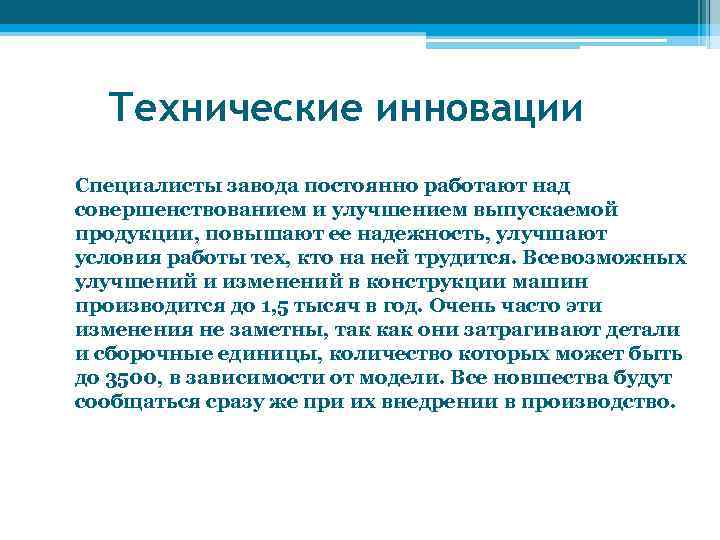 Технические инновации

Специалисты завода постоянно работают над совершенствованием и улучшением выпускаемой продукции, повышают ее надежность, улучшают условия работы тех, кто на ней трудится. Всевозможных улучшений и изменений в конструкции машин производится до 1,5 тысяч в год. Очень часто эти изменения не заметны, так как они затрагивают детали и сборочные единицы, количество которых может быть до 3500, в зависимости от модели. Все новшества будут сообщаться сразу же при их внедрении в производство.